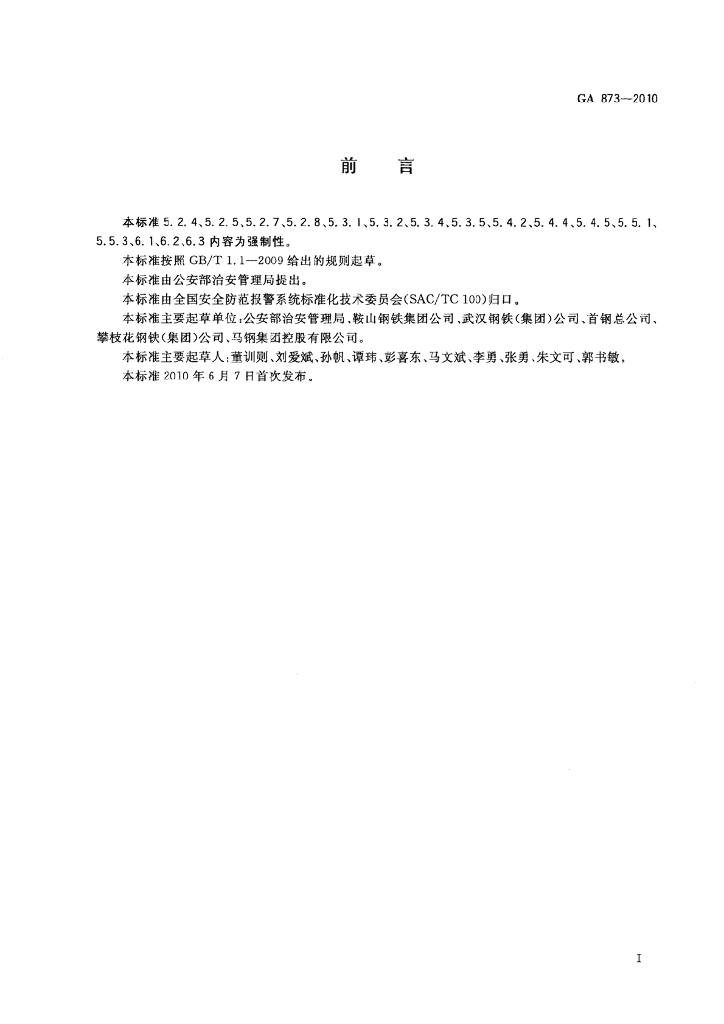 GA 873—2010

前　言

本标准 5.2.4、5.2.5、5.2.7、5.2.8、5.3.1、5.3.2、5.3.4、5.3.5、5.4.2、5.4.4、5.4.5、5.5.1、5.5.3、6.1、6.2、6.3 内容为强制性。

本标准按照 GB/T 1.1—2009 给出的规则起草。

本标准由公安部治安管理局提出。

本标准由全国安全防范报警系统标准化技术委员会(SAC/TC 100)归口。

本标准主要起草单位：公安部治安管理局、鞍山钢铁集团公司、武汉钢铁(集团)公司、首钢总公司、攀枝花钢铁(集团)公司、马钢集团控股有限公司。

本标准主要起草人：董训则、刘爱斌、孙帆、谭玮、彭喜东、马文斌、李勇、张勇、朱文可、郭书敏。

本标准 2010 年 6 月 7 日首次发布。

I